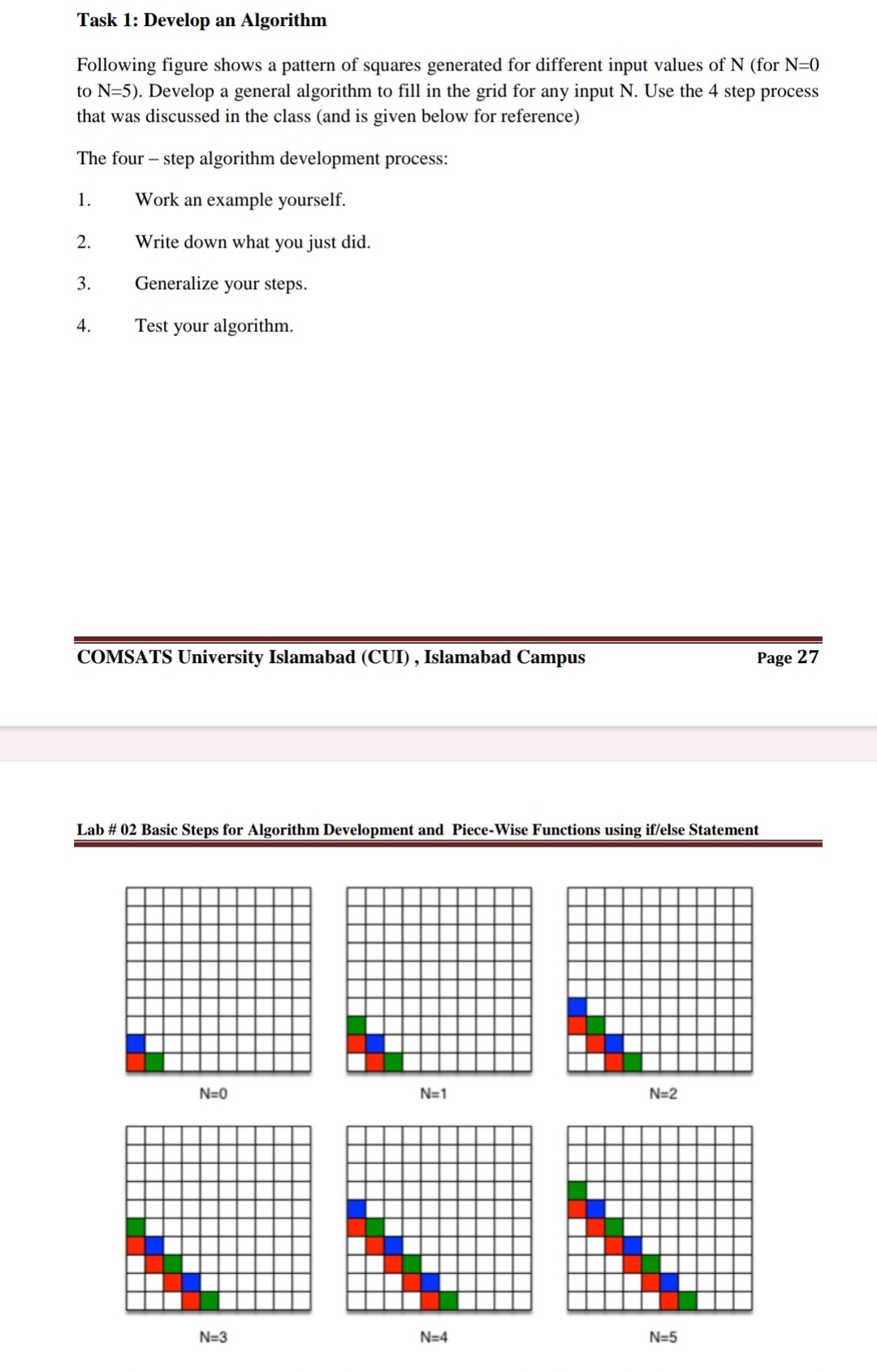 Task 1: Develop an Algorithm

Following figure shows a pattern of squares generated for different input values of N (for N=0 to N=5). Develop a general algorithm to fill in the grid for any input N. Use the 4 step process that was discussed in the class (and is given below for reference)

The four – step algorithm development process:

1. Work an example yourself.

2. Write down what you just did.

3. Generalize your steps.

4. Test your algorithm.

COMSATS University Islamabad (CUI) , Islamabad Campus

Page 27

Lab # 02 Basic Steps for Algorithm Development and Piece-Wise Functions using if/else Statement

N=0

N=1

N=2

N=3

N=4

N=5